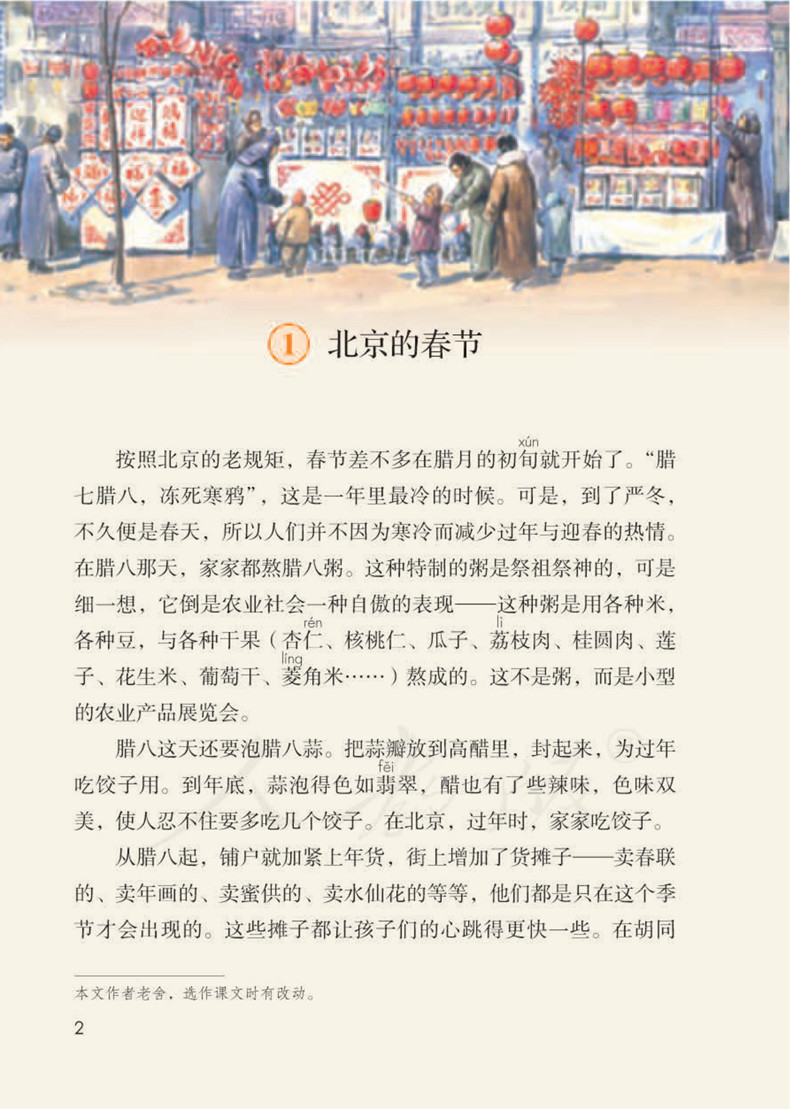 1 北京的春节

按照北京的老规矩，春节差不多在腊月的初旬（xún）就开始了。“腊七腊八，冻死寒鸦”，这是一年里最冷的时候。可是，到了严冬，不久便是春天，所以人们并不因为寒冷而减少过年与迎春的热情。在腊八那天，家家都熬腊八粥。这种特制的粥是祭祖祭神的，可是细一想，它倒是农业社会一种自傲的表现——这种粥是用各种米，各种豆，与各种干果（杏仁（rén）、核桃仁、瓜子、荔（lì）枝肉、桂圆肉、莲子、花生米、葡萄干、菱（líng）角米……）熬成的。这不是粥，而是小型的农业产品展览会。

腊八这天还要泡腊八蒜。把蒜瓣放到高醋里，封起来，为过年吃饺子用。到年底，蒜泡得色如翡（fěi）翠，醋也有了些辣味，色味双美，使人忍不住要多吃几个饺子。在北京，过年时，家家吃饺子。

从腊八起，铺户就加紧上年货，街上增加了货摊子——卖春联的、卖年画的、卖蜜供的、卖水仙花的等等，他们都是只在这个季节才会出现的。这些摊子都让孩子们的心跳得更快一些。在胡同

本文作者老舍，选作课文时有改动。

2